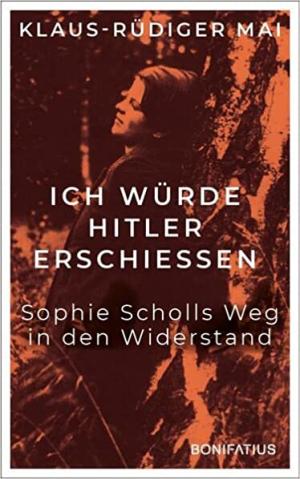 KLAUS-RÜDIGER MAI

ICH WÜRDE HITLER ERSCHIESSEN

Sophie Scholls Weg in den Widerstand

BONIFATIUS